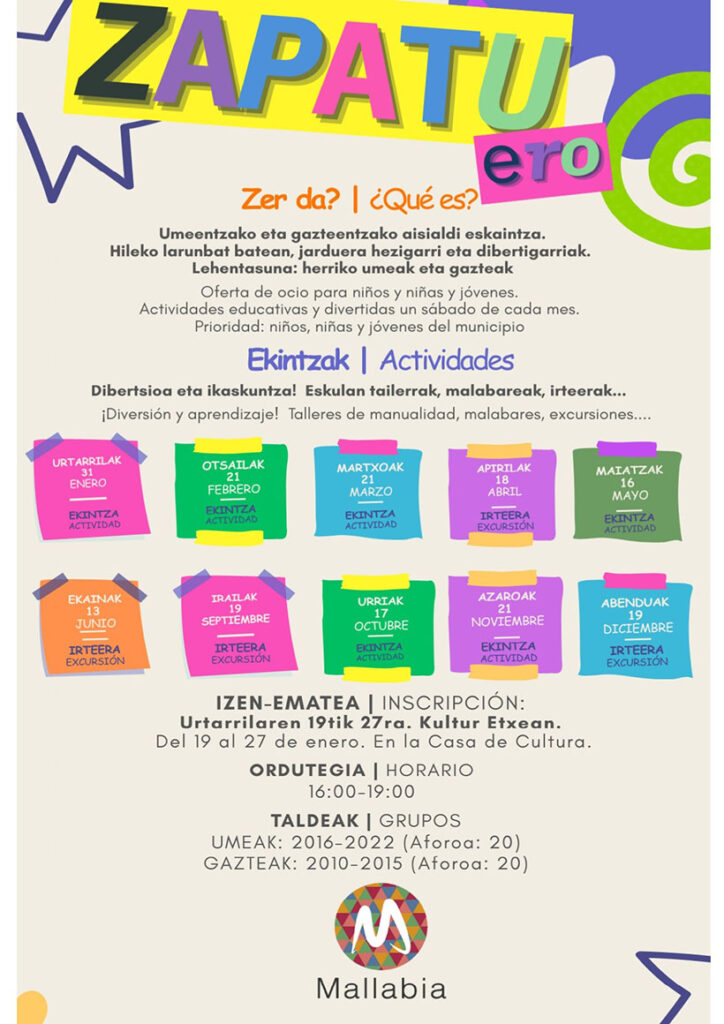 ZAPATU
ero

Zer da? | ¿Qué es?

Umeentzako eta gazteentzako aisialdi eskaintza.
Hileko larunbat batean, jarduera hezigarri eta dibertigarriak.
Lehentasuna: herriko umeak eta gazteak

Oferta de ocio para niños y niñas y jóvenes.
Actividades educativas y divertidas un sábado de cada mes.
Prioridad: niños, niñas y jóvenes del municipio

Ekintzak | Actividades

Dibertsioa eta ikaskuntza! Eskulan tailerrak, malabareak, irteerak...

¡Diversión y aprendizaje! Talleres de manualidad, malabares, excursiones....

URTARRILAK
31
ENERO
EKINTZA
ACTIVIDAD

OTSAILAK
21
FEBRERO
EKINTZA
ACTIVIDAD

MARTXOAK
21
MARZO
EKINTZA
ACTIVIDAD

APIRILAK
18
ABRIL
IRTEERA
EXCURSIÓN

MAIATZAK
16
MAYO
EKINTZA
ACTIVIDAD

EKAINAK
13
JUNIO
IRTEERA
EXCURSIÓN

IRAILAK
19
SEPTIEMBRE
IRTEERA
EXCURSIÓN

URRIAK
17
OCTUBRE
EKINTZA
ACTIVIDAD

AZAROAK
21
NOVIEMBRE
EKINTZA
ACTIVIDAD

ABENDUAK
19
DICIEMBRE
IRTEERA
EXCURSIÓN

IZEN-EMATEA | INSCRIPCIÓN:
Urtarrilaren 19tik 27ra. Kultur Etxean.
Del 19 al 27 de enero. En la Casa de Cultura.

ORDUTEGIA | HORARIO
16:00-19:00

TALDEAK | GRUPOS
UMEAK: 2016-2022 (Aforoa: 20)
GAZTEAK: 2010-2015 (Aforoa: 20)

Mallabia